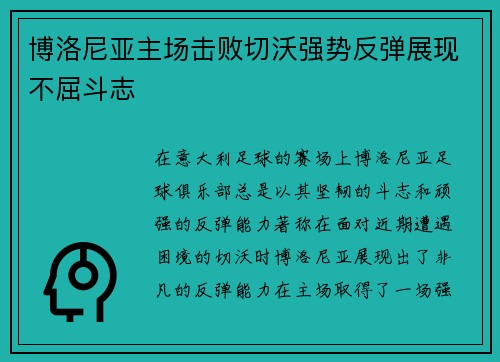 博洛尼亚主场击败切沃强势反弹展现不屈斗志

在意大利足球的赛场上博洛尼亚足球俱乐部总是以其坚韧的斗志和顽强的反弹能力著称在面对近期遭遇困境的切沃时博洛尼亚展现出了非凡的反弹能力在主场取得了一场强